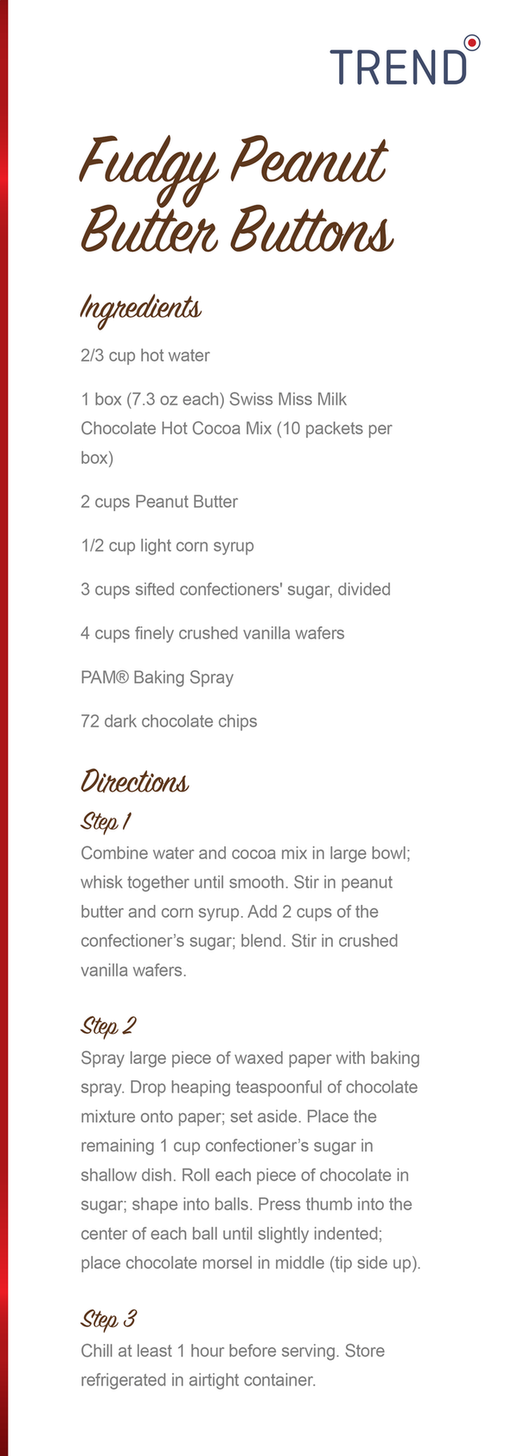 TREND

Fudgy Peanut Butter Buttons

Ingredients

2/3 cup hot water

1 box (7.3 oz each) Swiss Miss Milk Chocolate Hot Cocoa Mix (10 packets per box)

2 cups Peanut Butter

1/2 cup light corn syrup

3 cups sifted confectioners' sugar, divided

4 cups finely crushed vanilla wafers

PAM® Baking Spray

72 dark chocolate chips

Directions

Step 1

Combine water and cocoa mix in large bowl; whisk together until smooth. Stir in peanut butter and corn syrup. Add 2 cups of the confectioner's sugar; blend. Stir in crushed vanilla wafers.

Step 2

Spray large piece of waxed paper with baking spray. Drop heaping teaspoonful of chocolate mixture onto paper; set aside. Place the remaining 1 cup confectioner's sugar in shallow dish. Roll each piece of chocolate in sugar; shape into balls. Press thumb into the center of each ball until slightly indented; place chocolate morsel in middle (tip side up).

Step 3

Chill at least 1 hour before serving. Store refrigerated in airtight container.